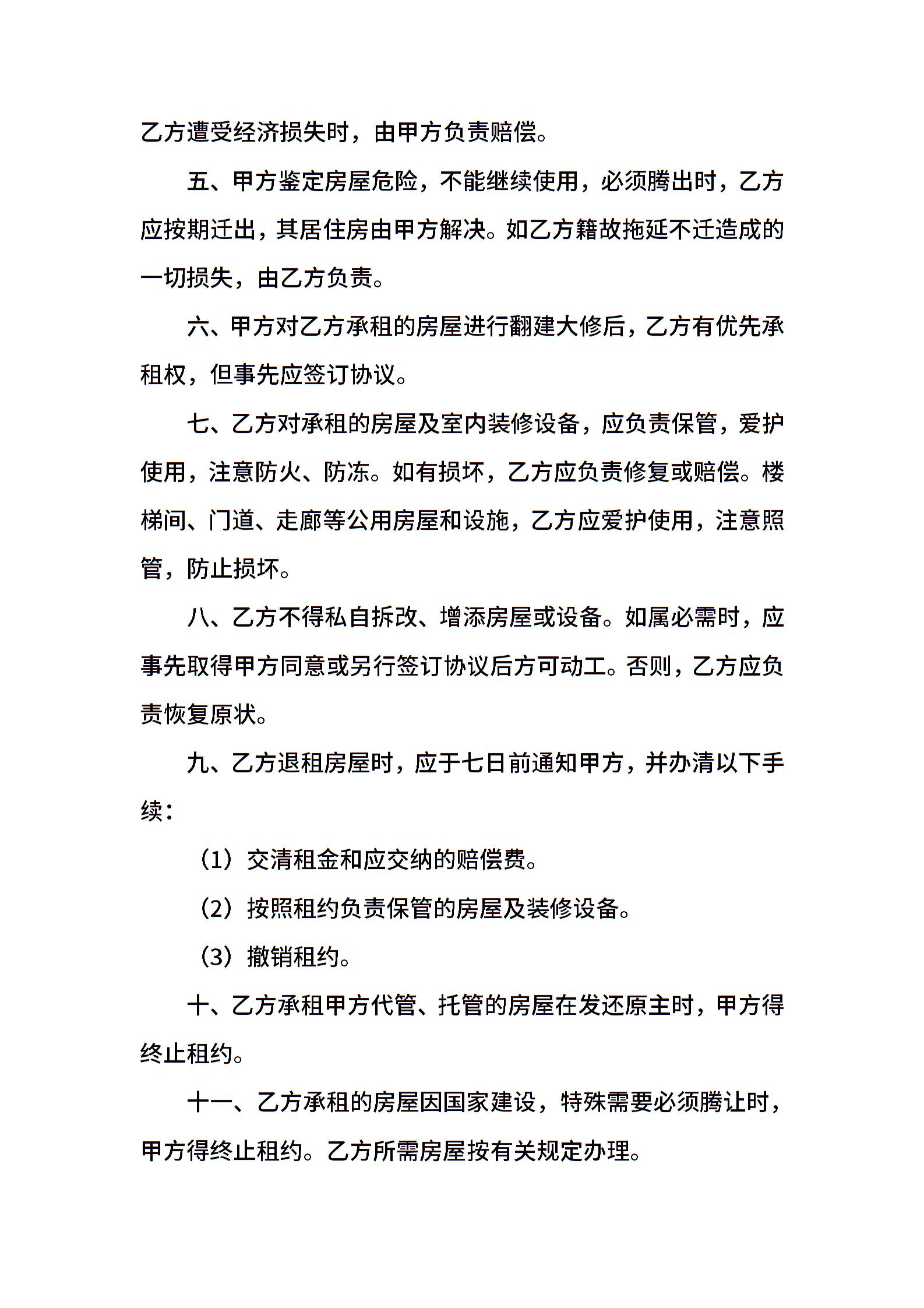 乙方遭受经济损失时，由甲方负责赔偿。

五、甲方鉴定房屋危险，不能继续使用，必须腾出时，乙方应按期迁出，其居住房由甲方解决。如乙方籍故拖延不迁造成的一切损失，由乙方负责。

六、甲方对乙方承租的房屋进行翻建大修后，乙方有优先承租权，但事先应签订协议。

七、乙方对承租的房屋及室内装修设备，应负责保管，爱护使用，注意防火、防冻。如有损坏，乙方应负责修复或赔偿。楼梯间、门道、走廊等公用房屋和设施，乙方应爱护使用，注意照管，防止损坏。

八、乙方不得私自拆改、增添房屋或设备。如属必需时，应事先取得甲方同意或另行签订协议后方可动工。否则，乙方应负责恢复原状。

九、乙方退租房屋时，应于七日前通知甲方，并办清以下手续：

（1）交清租金和应交纳的赔偿费。

（2）按照租约负责保管的房屋及装修设备。

（3）撤销租约。

十、乙方承租甲方代管、托管的房屋在发还原主时，甲方得终止租约。

十一、乙方承租的房屋因国家建设，特殊需要必须腾让时，甲方得终止租约。乙方所需房屋按有关规定办理。